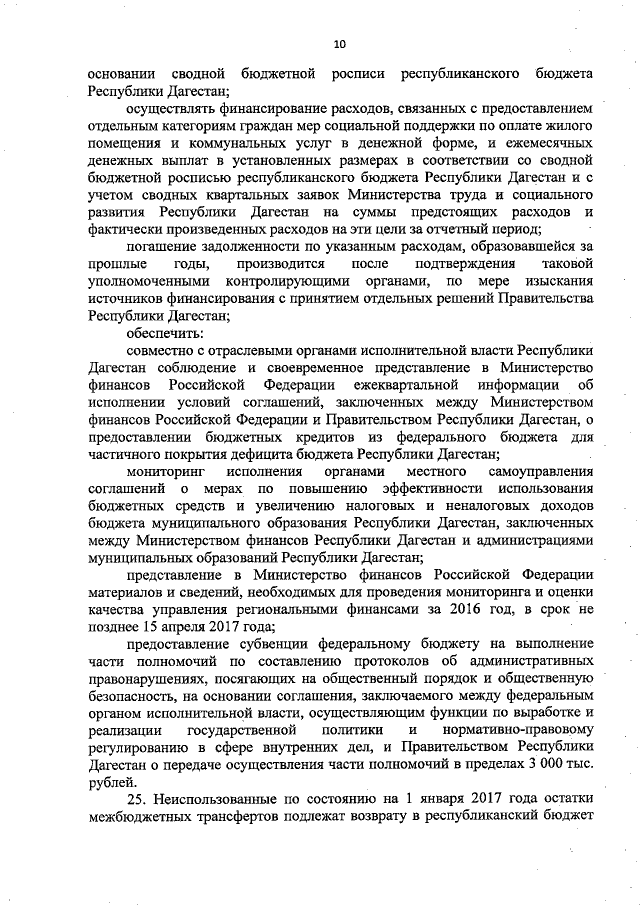 10

основании сводной бюджетной росписи республиканского бюджета Республики Дагестан;

осуществлять финансирование расходов, связанных с предоставлением отдельным категориям граждан мер социальной поддержки по оплате жилого помещения и коммунальных услуг в денежной форме, и ежемесячных денежных выплат в установленных размерах в соответствии со сводной бюджетной росписью республиканского бюджета Республики Дагестан и с учетом сводных квартальных заявок Министерства труда и социального развития Республики Дагестан на суммы предстоящих расходов и фактически произведенных расходов на эти цели за отчетный период;

погашение задолженности по указанным расходам, образовавшейся за прошлые годы, производится после подтверждения таковой уполномоченными контролирующими органами, по мере изыскания источников финансирования с принятием отдельных решений Правительства Республики Дагестан;

обеспечить:

совместно с отраслевыми органами исполнительной власти Республики Дагестан соблюдение и своевременное представление в Министерство финансов Российской Федерации ежеквартальной информации об исполнении условий соглашений, заключенных между Министерством финансов Российской Федерации и Правительством Республики Дагестан, о предоставлении бюджетных кредитов из федерального бюджета для частичного покрытия дефицита бюджета Республики Дагестан;

мониторинг исполнения органами местного самоуправления соглашений о мерах по повышению эффективности использования бюджетных средств и увеличению налоговых и неналоговых доходов бюджета муниципального образования Республики Дагестан, заключенных между Министерством финансов Республики Дагестан и администрациями муниципальных образований Республики Дагестан;

представление в Министерство финансов Российской Федерации материалов и сведений, необходимых для проведения мониторинга и оценки качества управления региональными финансами за 2016 год, в срок не позднее 15 апреля 2017 года;

предоставление субвенции федеральному бюджету на выполнение части полномочий по составлению протоколов об административных правонарушениях, посягающих на общественный порядок и общественную безопасность, на основании соглашения, заключаемого между федеральным органом исполнительной власти, осуществляющим функции по выработке и реализации государственной политики и нормативно-правовому регулированию в сфере внутренних дел, и Правительством Республики Дагестан о передаче осуществления части полномочий в пределах 3 000 тыс. рублей.

25. Неиспользованные по состоянию на 1 января 2017 года остатки межбюджетных трансфертов подлежат возврату в республиканский бюджет